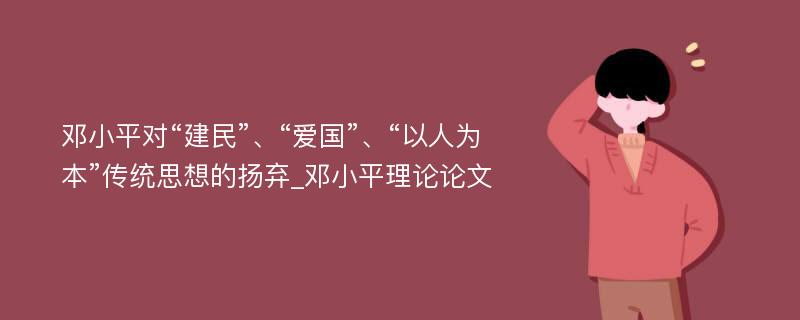 邓小平对“建民”、“爱国”、“以人为本”传统思想的扬弃_邓小平理论论文